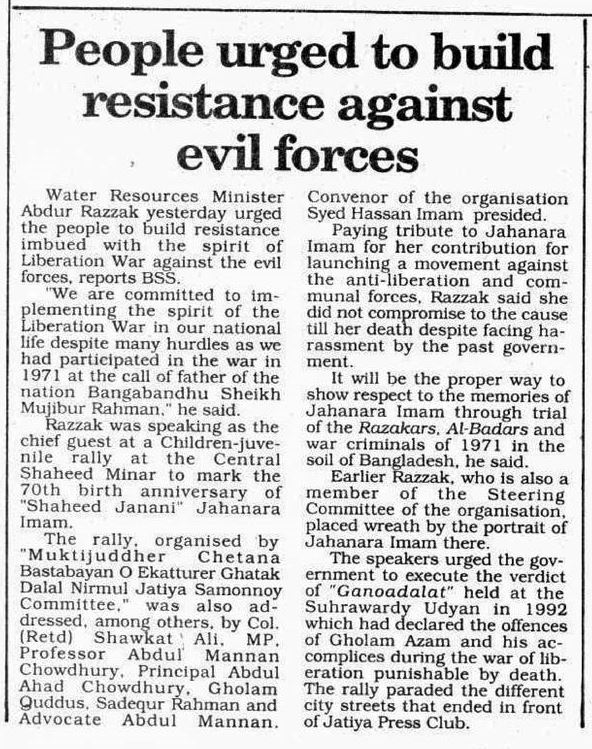 People urged to build resistance against evil forces

Water Resources Minister Abdur Razzak yesterday urged the people to build resistance imbued with the spirit of Liberation War against the evil forces, reports BSS.

"We are committed to implementing the spirit of the Liberation War in our national life despite many hurdles as we had participated in the war in 1971 at the call of father of the nation Bangabandhu Sheikh Mujibur Rahman," he said.

Razzak was speaking as the chief guest at a Children-juvenile rally at the Central Shaheed Minar to mark the 70th birth anniversary of "Shaheed Janani" Jahanara Imam.

The rally, organised by "Muktijuddher Chetana Bastabayan O Ekatturer Ghatak Dalal Nirmul Jatiya Samonnoy Committee," was also addressed, among others, by Col. (Retd) Shawkat Ali, MP, Professor Abdul Mannan Chowdhury, Principal Abdul Ahad Chowdhury, Gholam Quddus, Sadequr Rahman and Advocate Abdul Mannan. Convenor of the organisation Syed Hassan Imam presided.

Paying tribute to Jahanara Imam for her contribution for launching a movement against the anti-liberation and communal forces, Razzak said she did not compromise to the cause till her death despite facing harassment by the past government.

It will be the proper way to show respect to the memories of Jahanara Imam through trial of the Razakars, Al-Badars and war criminals of 1971 in the soil of Bangladesh, he said.

Earlier Razzak, who is also a member of the Steering Committee of the organisation, placed wreath by the portrait of Jahanara Imam there.

The speakers urged the government to execute the verdict of "Ganoadalat" held at the Suhrawardy Udyan in 1992 which had declared the offences of Gholam Azam and his accomplices during the war of liberation punishable by death. The rally paraded the different city streets that ended in front of Jatiya Press Club.